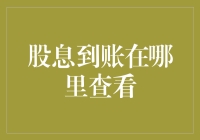 股息到账在哪里查看